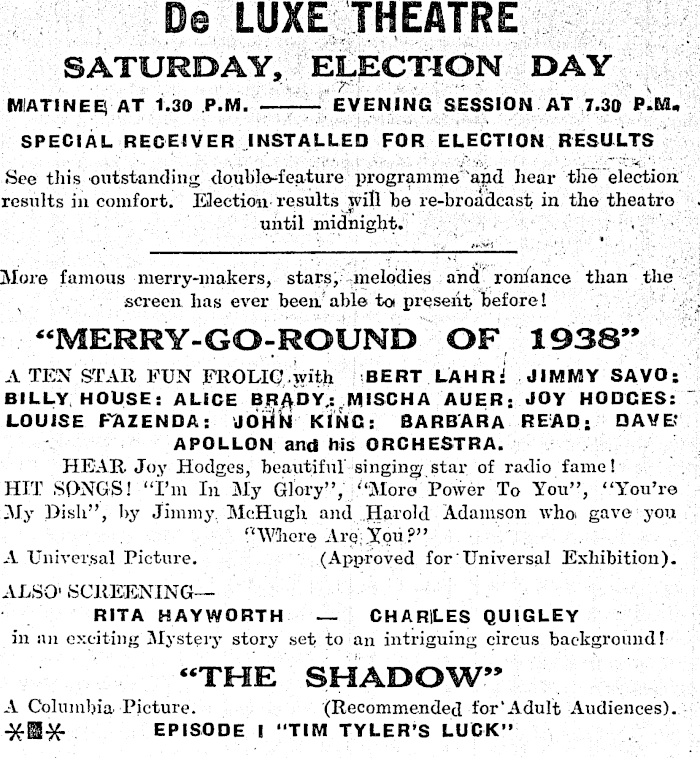 De LUXE THEATRE

SATURDAY, ELECTION DAY

MATINEE AT 1.30 P.M. —— EVENING SESSION AT 7.30 P.M.

SPECIAL RECEIVER INSTALLED FOR ELECTION RESULTS

See this outstanding double-feature programme and hear the election results in comfort. Election results will be re-broadcast in the theatre until midnight.

More famous merry-makers, stars, melodies and romance than the screen has ever been able to present before!

"MERRY-GO-ROUND OF 1938"

A TEN STAR FUN FROLIC with BERT LAHR: JIMMY SAVO: BILLY HOUSE: ALICE BRADY: MISCHA AUER: JOY HODGES: LOUISE FAZENDA: JOHN KING: BARBARA READ: DAVE APOLLON and his ORCHESTRA.

HEAR Joy Hodges, beautiful singing star of radio fame!
HIT SONGS! "I'm In My Glory", "More Power To You", "You're My Dish", by Jimmy McHugh and Harold Adamson who gave you "Where Are You?"
A Universal Picture. (Approved for Universal Exhibition).

ALSO SCREENING—
RITA HAYWORTH — CHARLES QUIGLEY
in an exciting Mystery story set to an intriguing circus background!

"THE SHADOW"

A Columbia Picture. (Recommended for Adult Audiences).
EPISODE I "TIM TYLER'S LUCK"